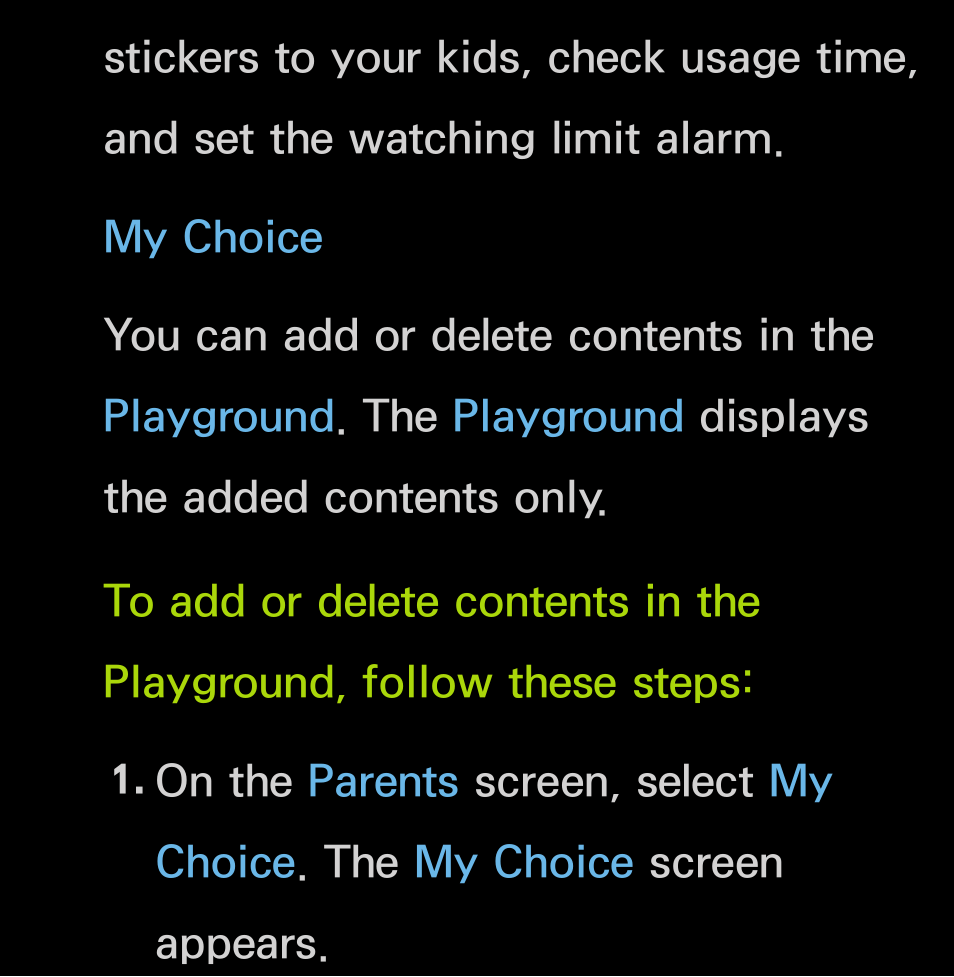 stickers to your kids, check usage time, and set the watching limit alarm.

My Choice

You can add or delete contents in the Playground. The Playground displays the added contents only.

To add or delete contents in the Playground, follow these steps:

1. On the Parents screen, select My Choice. The My Choice screen appears.